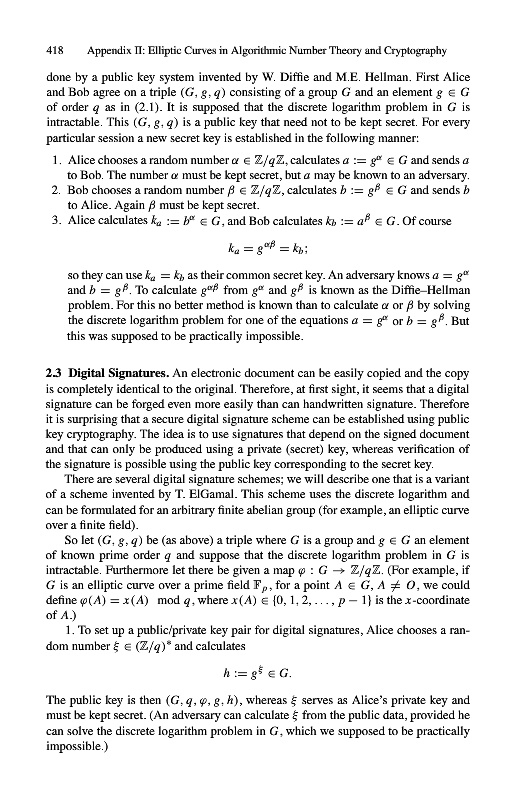 418 Appendix II: Elliptic Curves in Algorithmic Number Theory and Cryptography

done by a public key system invented by W. Diffie and M.E. Hellman. First Alice and Bob agree on a triple $(G, g, q)$ consisting of a group $G$ and an element $g \in G$ of order $q$ as in (2.1). It is supposed that the discrete logarithm problem in $G$ is intractable. This $(G, g, q)$ is a public key that need not to be kept secret. For every particular session a new secret key is established in the following manner:

1. Alice chooses a random number $\alpha \in \mathbb{Z}/q\mathbb{Z}$, calculates $a := g^{\alpha} \in G$ and sends $a$ to Bob. The number $\alpha$ must be kept secret, but $a$ may be known to an adversary.
2. Bob chooses a random number $\beta \in \mathbb{Z}/q\mathbb{Z}$, calculates $b := g^{\beta} \in G$ and sends $b$ to Alice. Again $\beta$ must be kept secret.
3. Alice calculates $k_a := b^{\alpha} \in G$, and Bob calculates $k_b := a^{\beta} \in G$. Of course

$$k_a = g^{\alpha\beta} = k_b;$$

so they can use $k_a = k_b$ as their common secret key. An adversary knows $a = g^{\alpha}$ and $b = g^{\beta}$. To calculate $g^{\alpha\beta}$ from $g^{\alpha}$ and $g^{\beta}$ is known as the Diffie–Hellman problem. For this no better method is known than to calculate $\alpha$ or $\beta$ by solving the discrete logarithm problem for one of the equations $a = g^{\alpha}$ or $b = g^{\beta}$. But this was supposed to be practically impossible.

**2.3 Digital Signatures.** An electronic document can be easily copied and the copy is completely identical to the original. Therefore, at first sight, it seems that a digital signature can be forged even more easily than can handwritten signature. Therefore it is surprising that a secure digital signature scheme can be established using public key cryptography. The idea is to use signatures that depend on the signed document and that can only be produced using a private (secret) key, whereas verification of the signature is possible using the public key corresponding to the secret key.

There are several digital signature schemes; we will describe one that is a variant of a scheme invented by T. ElGamal. This scheme uses the discrete logarithm and can be formulated for an arbitrary finite abelian group (for example, an elliptic curve over a finite field).

So let $(G, g, q)$ be (as above) a triple where $G$ is a group and $g \in G$ an element of known prime order $q$ and suppose that the discrete logarithm problem in $G$ is intractable. Furthermore let there be given a map $\varphi : G \to \mathbb{Z}/q\mathbb{Z}$. (For example, if $G$ is an elliptic curve over a prime field $\mathbb{F}_p$, for a point $A \in G$, $A \neq O$, we could define $\varphi(A) = x(A) \mod q$, where $x(A) \in \{0, 1, 2, \ldots, p-1\}$ is the $x$-coordinate of $A$.)

1. To set up a public/private key pair for digital signatures, Alice chooses a random number $\xi \in (\mathbb{Z}/q)^*$ and calculates

$$h := g^{\xi} \in G.$$

The public key is then $(G, q, \varphi, g, h)$, whereas $\xi$ serves as Alice's private key and must be kept secret. (An adversary can calculate $\xi$ from the public data, provided he can solve the discrete logarithm problem in $G$, which we supposed to be practically impossible.)